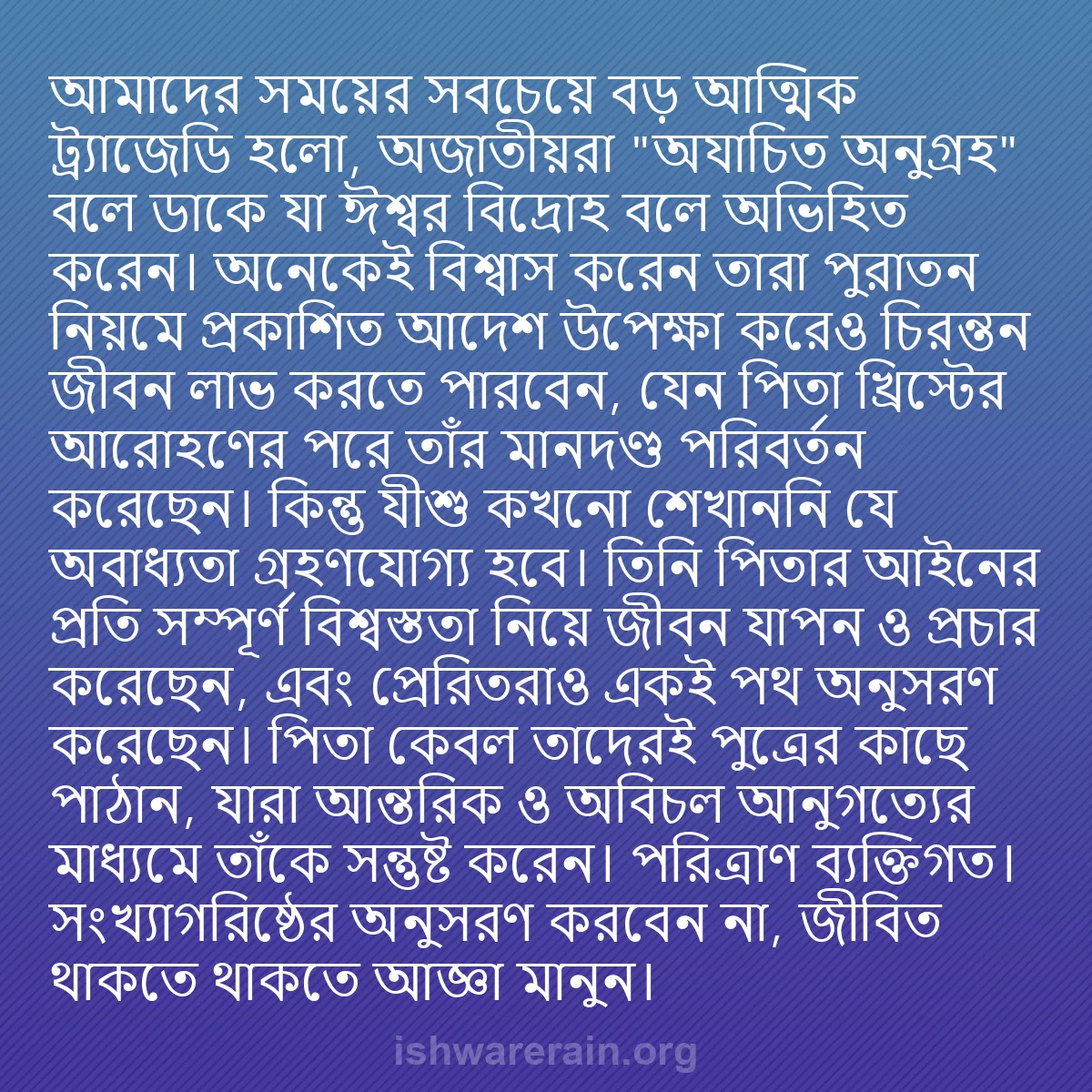 আমাদের সময়ের সবচেয়ে বড় আত্মিক ট্র্যাজেডি হলো, অজাতীয়রা "অযাচিত অনুগ্রহ" বলে ডাকে যা ঈশ্বর বিদ্রোহ বলে অভিহিত করেন। অনেকেই বিশ্বাস করেন তারা পুরাতন নিয়মে প্রকাশিত আদেশ উপেক্ষা করেও চিরন্তন জীবন লাভ করতে পারবেন, যেন পিতা খ্রিস্টের আরোহণের পরে তাঁর মানদণ্ড পরিবর্তন করেছেন। কিন্তু যীশু কখনো শেখাননি যে অবাধ্যতা গ্রহণযোগ্য হবে। তিনি পিতার আইনের প্রতি সম্পূর্ণ বিশ্বস্ততা নিয়ে জীবন যাপন ও প্রচার করেছেন, এবং প্রেরিতরাও একই পথ অনুসরণ করেছেন। পিতা কেবল তাদেরই পুত্রের কাছে পাঠান, যারা আন্তরিক ও অবিচল আনুগত্যের মাধ্যমে তাঁকে সন্তুষ্ট করেন। পরিত্রাণ ব্যক্তিগত। সংখ্যাগরিষ্ঠের অনুসরণ করবেন না, জীবিত থাকতে থাকতে আজ্ঞা মানুন।

ishwarerain.org